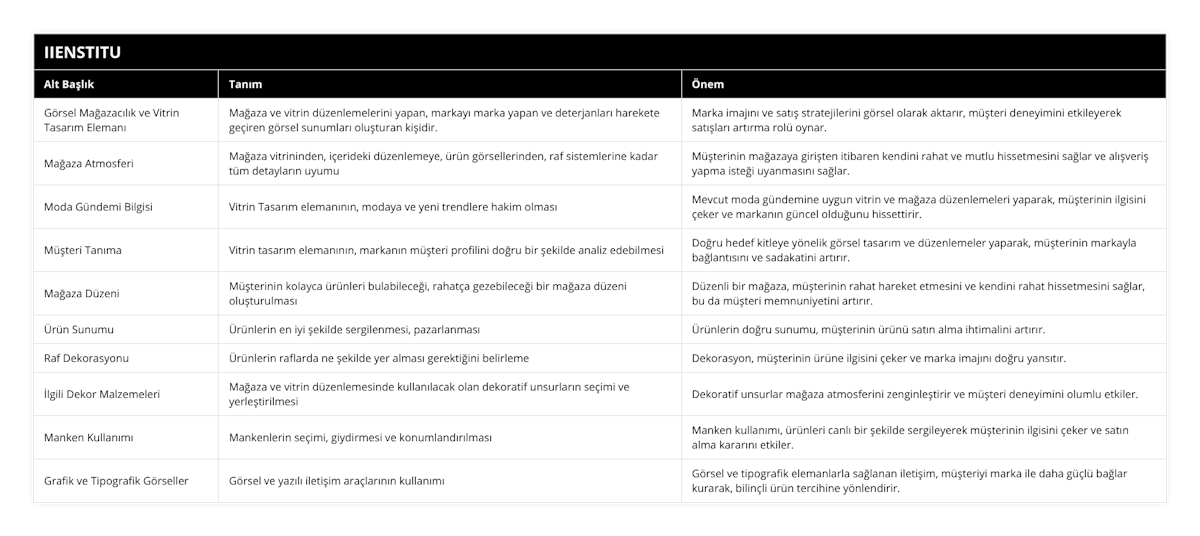 IIENSTITU

| Alt Başlık | Tanım | Önem |
|---|---|---|
| Görsel Mağazacılık ve Vitrin Tasarım Elemanı | Mağaza ve vitrin düzenlemelerini yapan, markayı marka yapan ve deterjanları harekete geçiren görsel sunumları oluşturan kişidir. | Marka imajını ve satış stratejilerini görsel olarak aktarır, müşteri deneyimini etkileyerek satışları artırma rolü oynar. |
| Mağaza Atmosferi | Mağaza vitrininden, içerideki düzenlemeye, ürün görsellerinden, raf sistemlerine kadar tüm detayların uyumu | Müşterinin mağazaya girişten itibaren kendini rahat ve mutlu hissetmesini sağlar ve alışveriş yapma isteği uyanmasını sağlar. |
| Moda Gündemi Bilgisi | Vitrin Tasarım elemanının, modaya ve yeni trendlere hakim olması | Mevcut moda gündemine uygun vitrin ve mağaza düzenlemeleri yaparak, müşterinin ilgisini çeker ve markanın güncel olduğunu hissettirir. |
| Müşteri Tanıma | Vitrin tasarım elemanının, markanın müşteri profilini doğru bir şekilde analiz edebilmesi | Doğru hedef kitleye yönelik görsel tasarım ve düzenlemeler yaparak, müşterinin markayla bağlantısını ve sadakatini artırır. |
| Mağaza Düzeni | Müşterinin kolayca ürünleri bulabileceği, rahatça gezebileceği bir mağaza düzeni oluşturulması | Düzenli bir mağaza, müşterinin rahat hareket etmesini ve kendini rahat hissetmesini sağlar, bu da müşteri memnuniyetini artırır. |
| Ürün Sunumu | Ürünlerin en iyi şekilde sergilenmesi, pazarlanması | Ürünlerin doğru sunumu, müşterinin ürünü satın alma ihtimalini artırır. |
| Raf Dekorasyonu | Ürünlerin raflarda ne şekilde yer alması gerektiğini belirleme | Dekorasyon, müşterinin ürüne ilgisini çeker ve marka imajını doğru yansıtır. |
| İlgili Dekor Malzemeleri | Mağaza ve vitrin düzenlemesinde kullanılacak olan dekoratif unsurların seçimi ve yerleştirilmesi | Dekoratif unsurlar mağaza atmosferini zenginleştirir ve müşteri deneyimini olumlu etkiler. |
| Manken Kullanımı | Mankenlerin seçimi, giydirmesi ve konumlandırılması | Manken kullanımı, ürünleri canlı bir şekilde sergileyerek müşterinin ilgisini çeker ve satın alma kararını etkiler. |
| Grafik ve Tipografik Görseller | Görsel ve yazılı iletişim araçlarının kullanımı | Görsel ve tipografik elemanlarla sağlanan iletişim, müşteriyi marka ile daha güçlü bağlar kurarak, bilinçli ürün tercihine yönlendirir. |